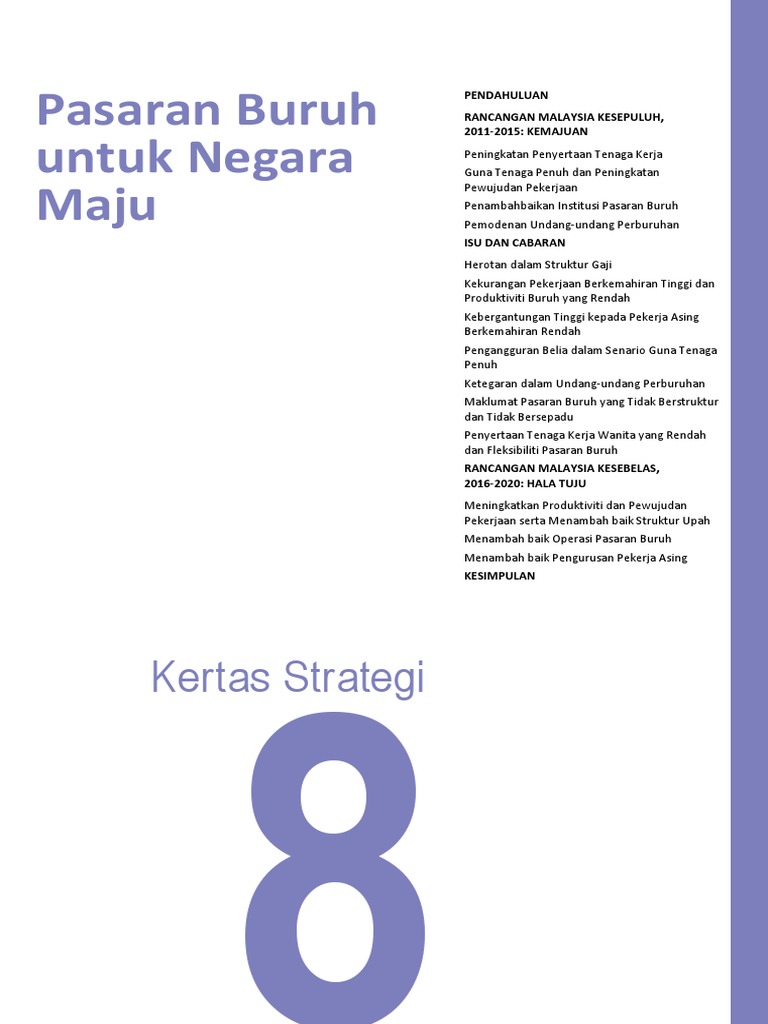 Pasaran Buruh untuk Negara Maju

PENDAHULUAN

RANCANGAN MALAYSIA KESEPULUH, 2011-2015: KEMAJUAN

Peningkatan Penyertaan Tenaga Kerja

Guna Tenaga Penuh dan Peningkatan Pewujudan Pekerjaan

Penambahbaikan Institusi Pasaran Buruh

Pemodenan Undang-undang Perburuhan

ISU DAN CABARAN

Herotan dalam Struktur Gaji

Kekurangan Pekerjaan Berkemahiran Tinggi dan Produktiviti Buruh yang Rendah

Kebergantungan Tinggi kepada Pekerja Asing Berkemahiran Rendah

Pengangguran Belia dalam Senario Guna Tenaga Penuh

Ketegaran dalam Undang-undang Perburuhan

Maklumat Pasaran Buruh yang Tidak Berstruktur dan Tidak Bersepadu

Penyertaan Tenaga Kerja Wanita yang Rendah dan Fleksibiliti Pasaran Buruh

RANCANGAN MALAYSIA KESEBELAS, 2016-2020: HALA TUJU

Meningkatkan Produktiviti dan Pewujudan Pekerjaan serta Menambah baik Struktur Upah

Menambah baik Operasi Pasaran Buruh

Menambah baik Pengurusan Pekerja Asing

KESIMPULAN

Kertas Strategi

8